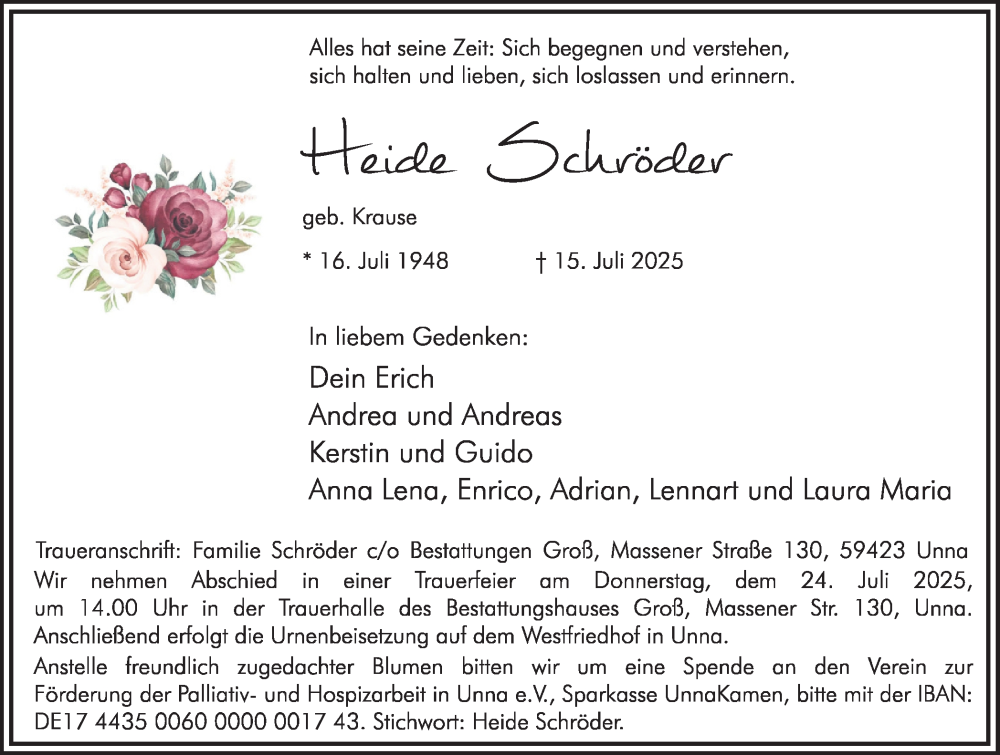 Alles hat seine Zeit: Sich begegnen und verstehen, sich halten und lieben, sich loslassen und erinnern.

Heide Schröder

geb. Krause

* 16. Juli 1948 † 15. Juli 2025

In liebem Gedenken:

Dein Erich
Andrea und Andreas
Kerstin und Guido
Anna Lena, Enrico, Adrian, Lennart und Laura Maria

Traueranschrift: Familie Schröder c/o Bestattungen Groß, Massener Straße 130, 59423 Unna
Wir nehmen Abschied in einer Trauerfeier am Donnerstag, dem 24. Juli 2025, um 14.00 Uhr in der Trauerhalle des Bestattungshauses Groß, Massener Str. 130, Unna. Anschließend erfolgt die Urnenbeisetzung auf dem Westfriedhof in Unna.
Anstelle freundlich zugedachter Blumen bitten wir um eine Spende an den Verein zur Förderung der Palliativ- und Hospizarbeit in Unna e.V., Sparkasse UnnaKamen, bitte mit der IBAN: DE17 4435 0060 0000 0017 43. Stichwort: Heide Schröder.